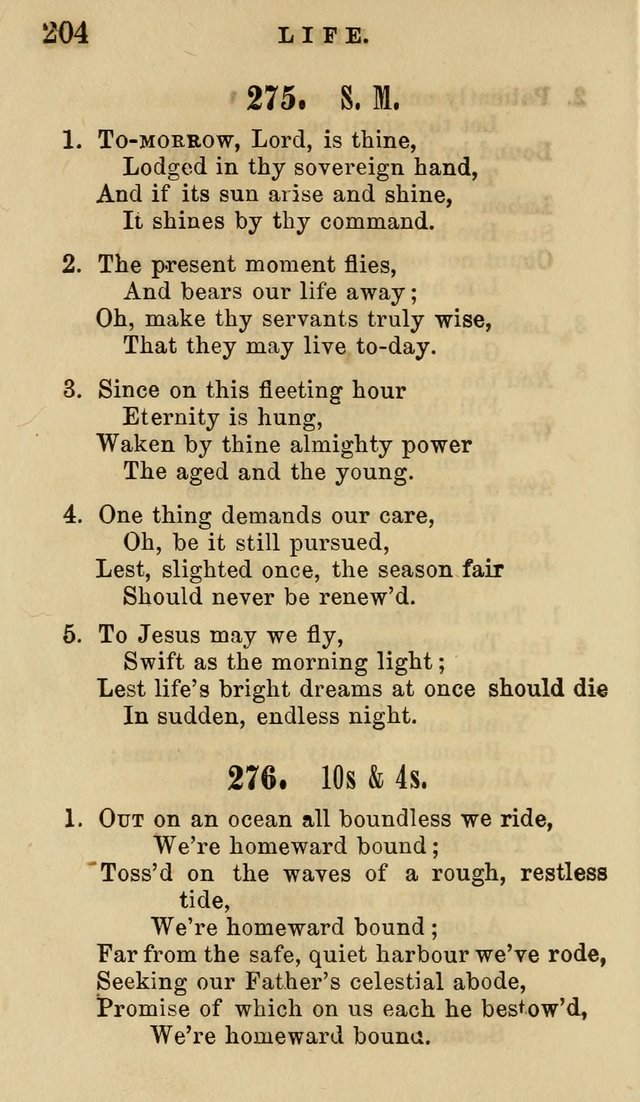 204 LIFE.

275. S. M.

1. To-morrow, Lord, is thine,
Lodged in thy sovereign hand,
And if its sun arise and shine,
It shines by thy command.

2. The present moment flies,
And bears our life away;
Oh, make thy servants truly wise,
That they may live to-day.

3. Since on this fleeting hour
Eternity is hung,
Waken by thine almighty power
The aged and the young.

4. One thing demands our care,
Oh, be it still pursued,
Lest, slighted once, the season fair
Should never be renew'd.

5. To Jesus may we fly,
Swift as the morning light;
Lest life's bright dreams at once should die
In sudden, endless night.

276. 10s & 4s.

1. Out on an ocean all boundless we ride,
We're homeward bound;
Toss'd on the waves of a rough, restless tide,
We're homeward bound;
Far from the safe, quiet harbour we've rode,
Seeking our Father's celestial abode,
Promise of which on us each he bestow'd,
We're homeward bound.